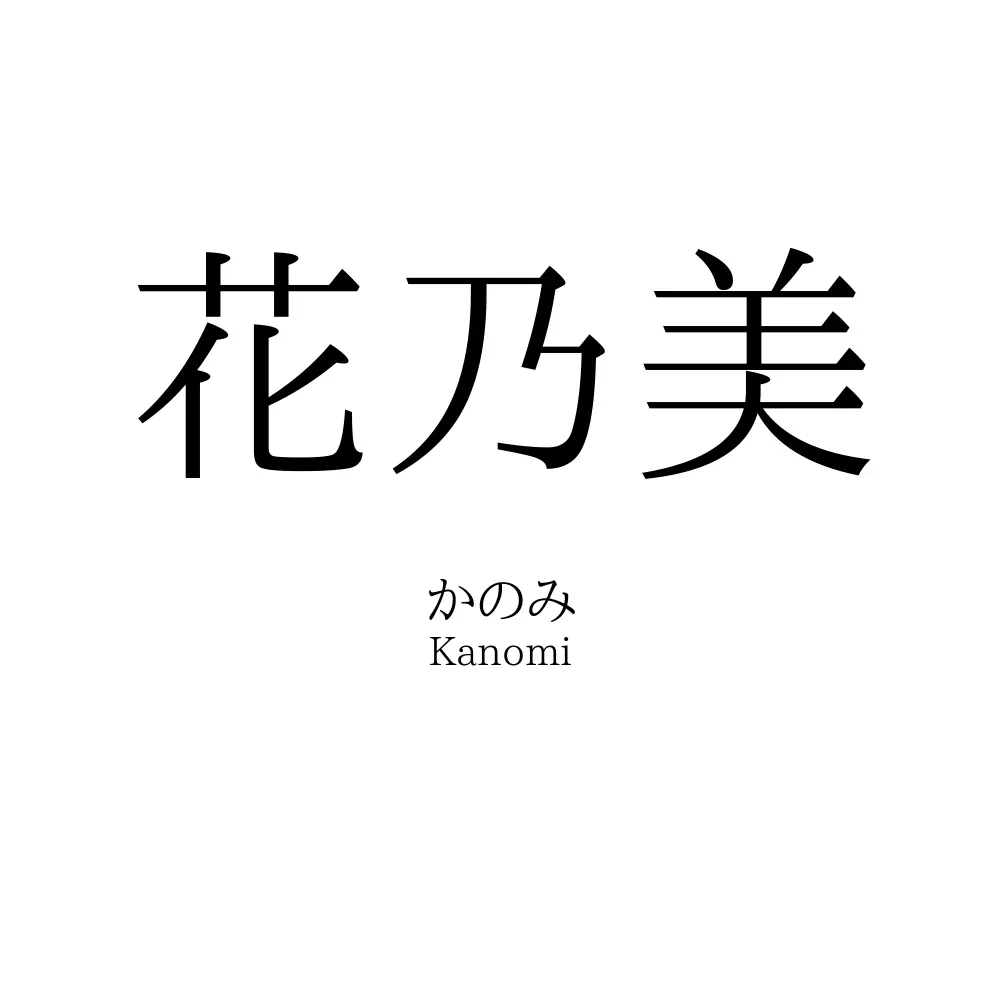 花乃美

かのみ
Kanomi